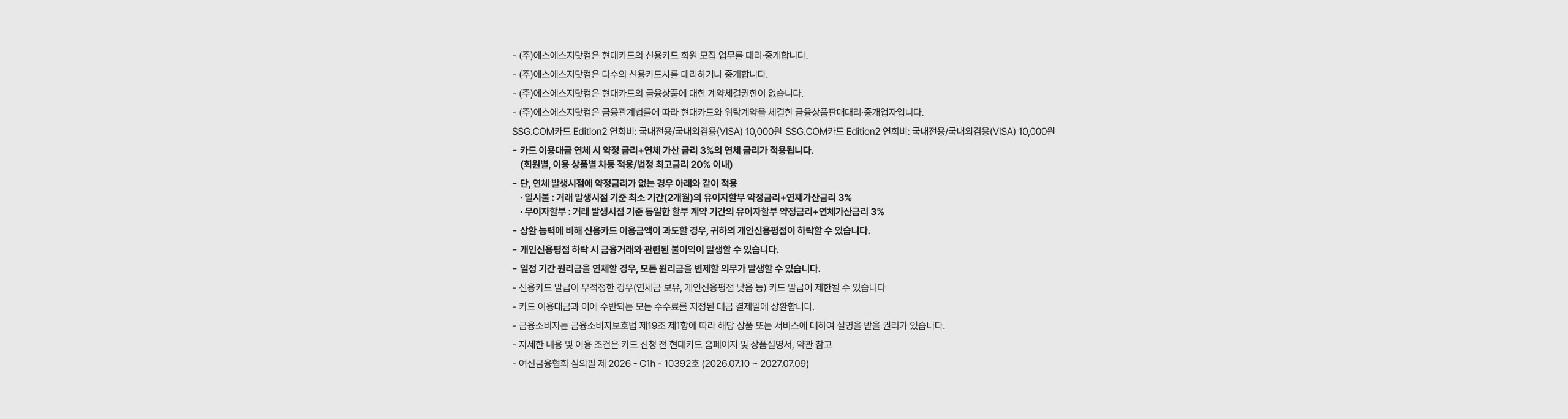 - (주)에스에스지닷컴은 현대카드의 신용카드 회원 모집 업무를 대리·중개합니다.

- (주)에스에스지닷컴은 다수의 신용카드사를 대리하거나 중개합니다.

- (주)에스에스지닷컴은 현대카드의 금융상품에 대한 계약체결권한이 없습니다.

- (주)에스에스지닷컴은 금융관계법률에 따라 현대카드와 위탁계약을 체결한 금융상품판매대리·중개업자입니다.

SSG.COM카드 Edition2 연회비: 국내전용/국내외겸용(VISA) 10,000원 SSG.COM카드 Edition2 연회비: 국내전용/국내외겸용(VISA) 10,000원

- 카드 이용대금 연체 시 약정 금리+연체 가산 금리 3%의 연체 금리가 적용됩니다.
(회원별, 이용 상품별 차등 적용/법정 최고금리 20% 이내)

- 단, 연체 발생시점에 약정금리가 없는 경우 아래와 같이 적용
· 일시불 : 거래 발생시점 기준 최소 기간(2개월)의 유이자할부 약정금리+연체가산금리 3%
· 무이자할부 : 거래 발생시점 기준 동일한 할부 계약 기간의 유이자할부 약정금리+연체가산금리 3%

- 상환 능력에 비해 신용카드 이용금액이 과도할 경우, 귀하의 개인신용평점이 하락할 수 있습니다.

- 개인신용평점 하락 시 금융거래와 관련된 불이익이 발생할 수 있습니다.

- 일정 기간 원리금을 연체할 경우, 모든 원리금을 변제할 의무가 발생할 수 있습니다.

- 신용카드 발급이 부적정한 경우(연체금 보유, 개인신용평점 낮음 등) 카드 발급이 제한될 수 있습니다

- 카드 이용대금과 이에 수반되는 모든 수수료를 지정된 대금 결제일에 상환합니다.

- 금융소비자는 금융소비자보호법 제19조 제1항에 따라 해당 상품 또는 서비스에 대하여 설명을 받을 권리가 있습니다.

- 자세한 내용 및 이용 조건은 카드 신청 전 현대카드 홈페이지 및 상품설명서, 약관 참고

- 여신금융협회 심의필 제 2026 - C1h - 10392호 (2026.07.10 ~ 2027.07.09)